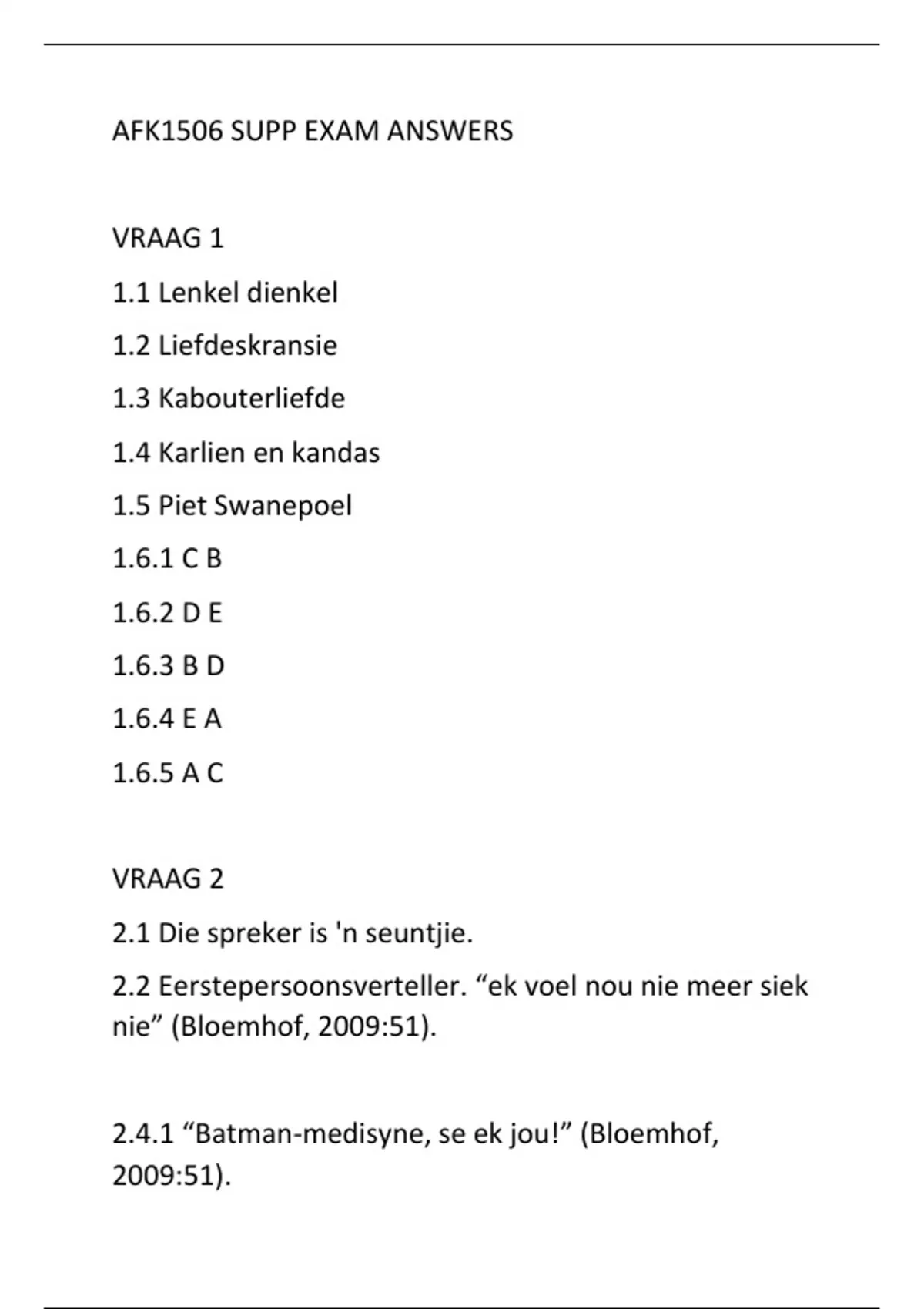 AFK1506 SUPP EXAM ANSWERS

VRAAG 1

1.1 Lenkel dienkel

1.2 Liefdeskransie

1.3 Kabouterliefde

1.4 Karlien en kandas

1.5 Piet Swanepoel

1.6.1 C B

1.6.2 D E

1.6.3 B D

1.6.4 E A

1.6.5 A C

VRAAG 2

2.1 Die spreker is 'n seuntjie.

2.2 Eerstepersoonsverteller. “ek voel nou nie meer siek nie” (Bloemhof, 2009:51).

2.4.1 “Batman-medisyne, se ek jou!” (Bloemhof, 2009:51).